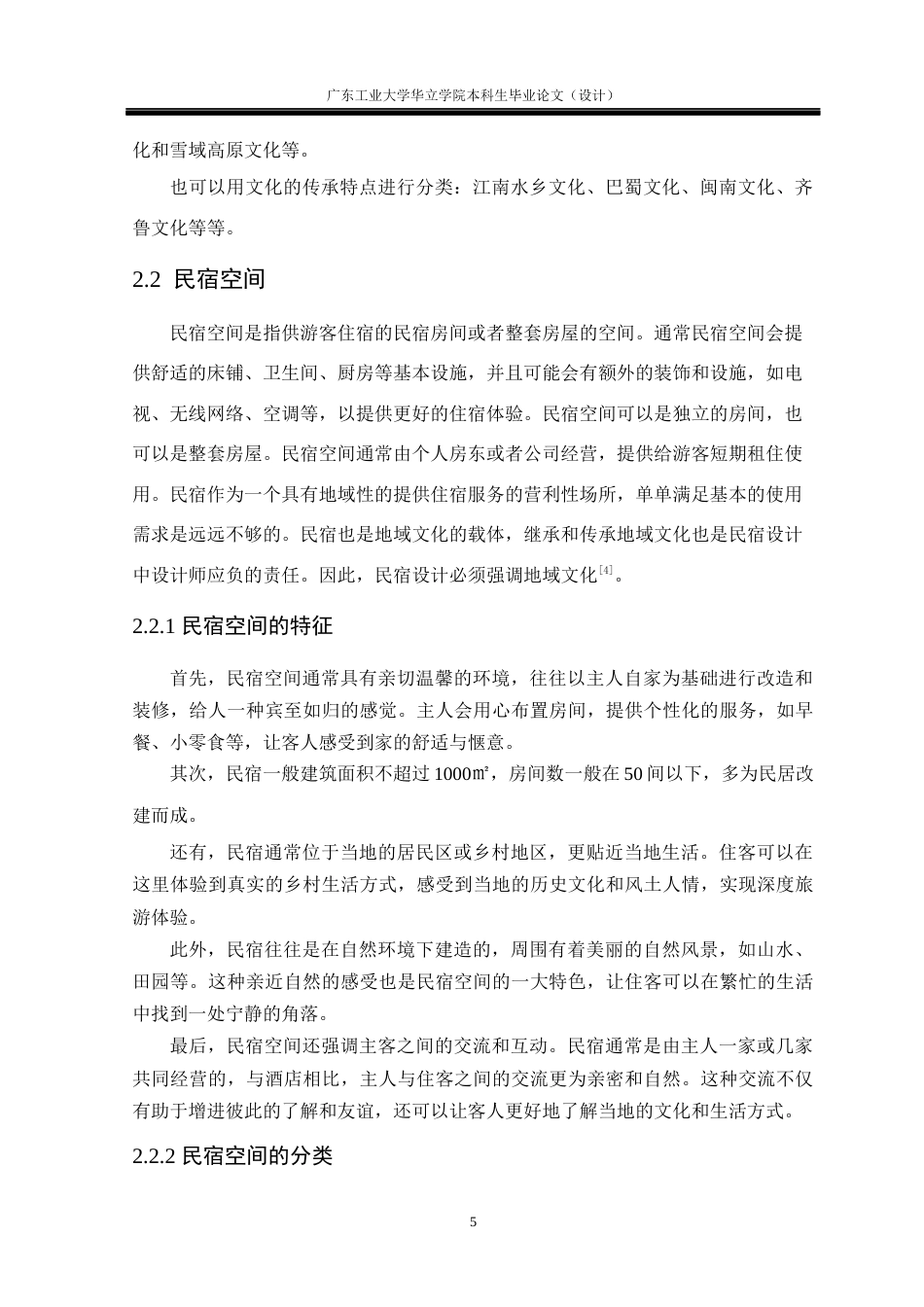 广东工业大学华立学院本科生毕业论文（设计）

化和雪域高原文化等。

也可以用文化的传承特点进行分类：江南水乡文化、巴蜀文化、闽南文化、齐鲁文化等等。

2.2 民宿空间

民宿空间是指供游客住宿的民宿房间或者整套房屋的空间。通常民宿空间会提供舒适的床铺、卫生间、厨房等基本设施，并且可能会有额外的装饰和设施，如电视、无线网络、空调等，以提供更好的住宿体验。民宿空间可以是独立的房间，也可以是整套房屋。民宿空间通常由个人房东或者公司经营，提供给游客短期租住使用。民宿作为一个具有地域性的提供住宿服务的营利性场所，单单满足基本的使用需求是远远不够的。民宿也是地域文化的载体，继承和传承地域文化也是民宿设计中设计师应负的责任。因此，民宿设计必须强调地域文化$^{[4]}$。

2.2.1 民宿空间的特征

首先，民宿空间通常具有亲切温馨的环境，往往以主人自家为基础进行改造和装修，给人一种宾至如归的感觉。主人会用心布置房间，提供个性化的服务，如早餐、小零食等，让客人感受到家的舒适与惬意。

其次，民宿一般建筑面积不超过 1000㎡，房间数一般在 50 间以下，多为民居改建而成。

还有，民宿通常位于当地的居民区或乡村地区，更贴近当地生活。住客可以在这里体验到真实的乡村生活方式，感受到当地的历史文化和风土人情，实现深度旅游体验。

此外，民宿往往是在自然环境下建造的，周围有着美丽的自然风景，如山水、田园等。这种亲近自然的感受也是民宿空间的一大特色，让住客可以在繁忙的生活中找到一处宁静的角落。

最后，民宿空间还强调主客之间的交流和互动。民宿通常是由主人一家或几家共同经营的，与酒店相比，主人与住客之间的交流更为亲密和自然。这种交流不仅有助于增进彼此的了解和友谊，还可以让客人更好地了解当地的文化和生活方式。

2.2.2 民宿空间的分类

5